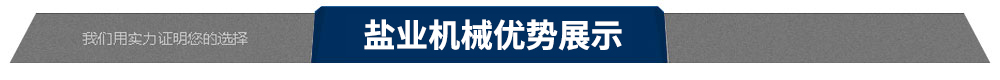 我们用实力证明您的选择

盐业机械优势展示